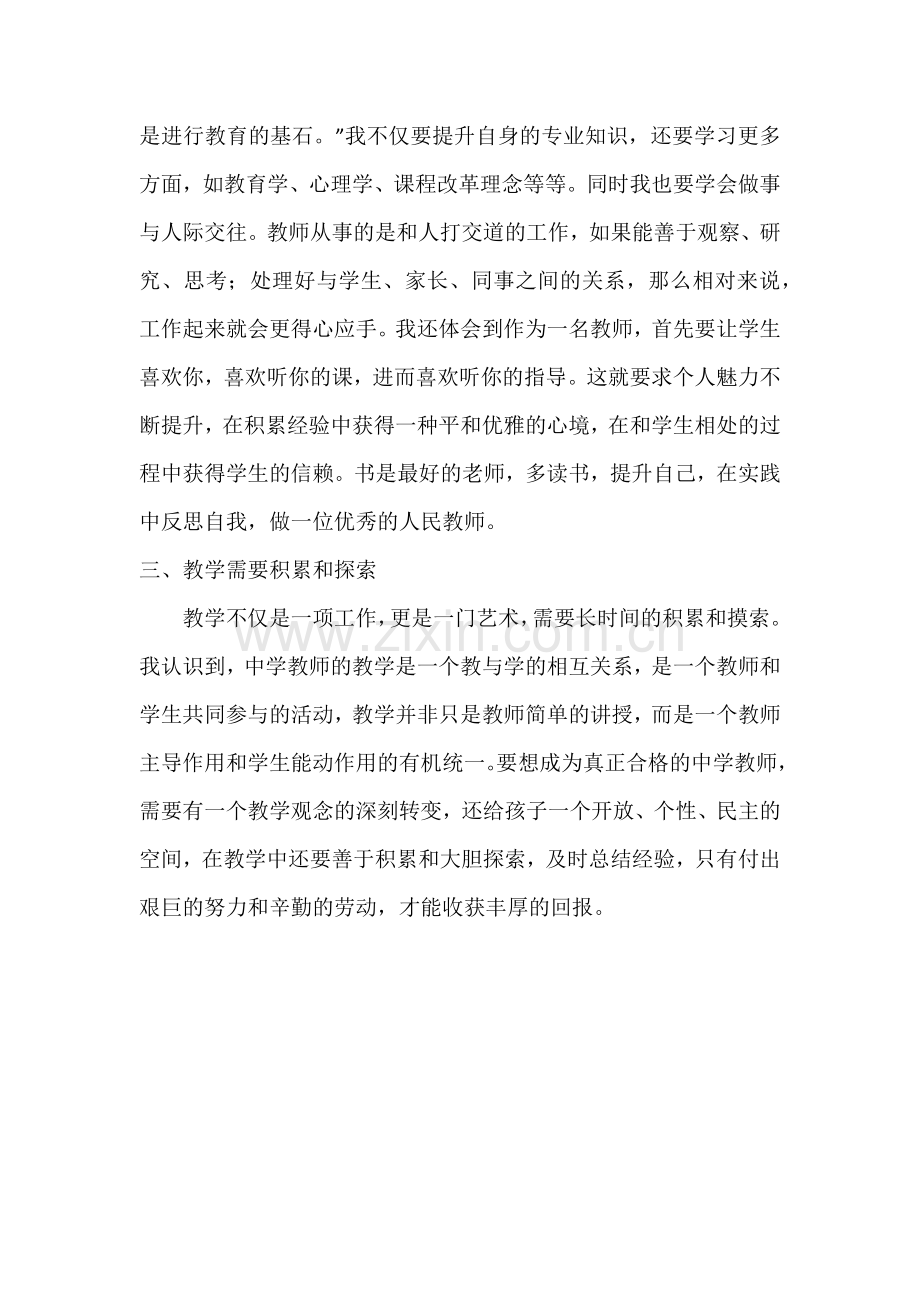 是进行教育的基石。”我不仅要提升自身的专业知识，还要学习更多方面，如教育学、心理学、课程改革理念等等。同时我也要学会做事与人际交往。教师从事的是和人打交道的工作，如果能善于观察、研究、思考；处理好与学生、家长、同事之间的关系，那么相对来说，工作起来就会更得心应手。我还体会到作为一名教师，首先要让学生喜欢你，喜欢听你的课，进而喜欢听你的指导。这就要求个人魅力不断提升，在积累经验中获得一种平和优雅的心境，在和学生相处的过程中获得学生的信赖。书是最好的老师，多读书，提升自己，在实践中反思自我，做一位优秀的人民教师。

三、教学需要积累和探索

教学不仅是一项工作，更是一门艺术，需要长时间的积累和摸索。我认识到，中学教师的教学是一个教与学的相互关系，是一个教师和学生共同参与的活动，教学并非只是教师简单的讲授，而是一个教师主导作用和学生能动作用的有机统一。要想成为真正合格的中学教师，需要有一个教学观念的深刻转变，还给孩子一个开放、个性、民主的空间，在教学中还要善于积累和大胆探索，及时总结经验，只有付出艰巨的努力和辛勤的劳动，才能收获丰厚的回报。

www.zixin.com.cn